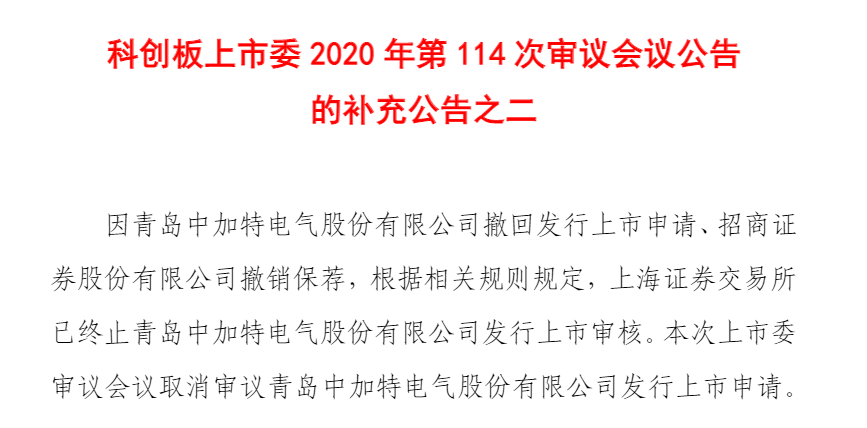 科创板上市委 2020 年第 114 次审议会议公告的补充公告之二

因青岛中加特电气股份有限公司撤回发行上市申请、招商证券股份有限公司撤销保荐，根据相关规则规定，上海证券交易所已终止青岛中加特电气股份有限公司发行上市审核。本次上市委审议会议取消审议青岛中加特电气股份有限公司发行上市申请。